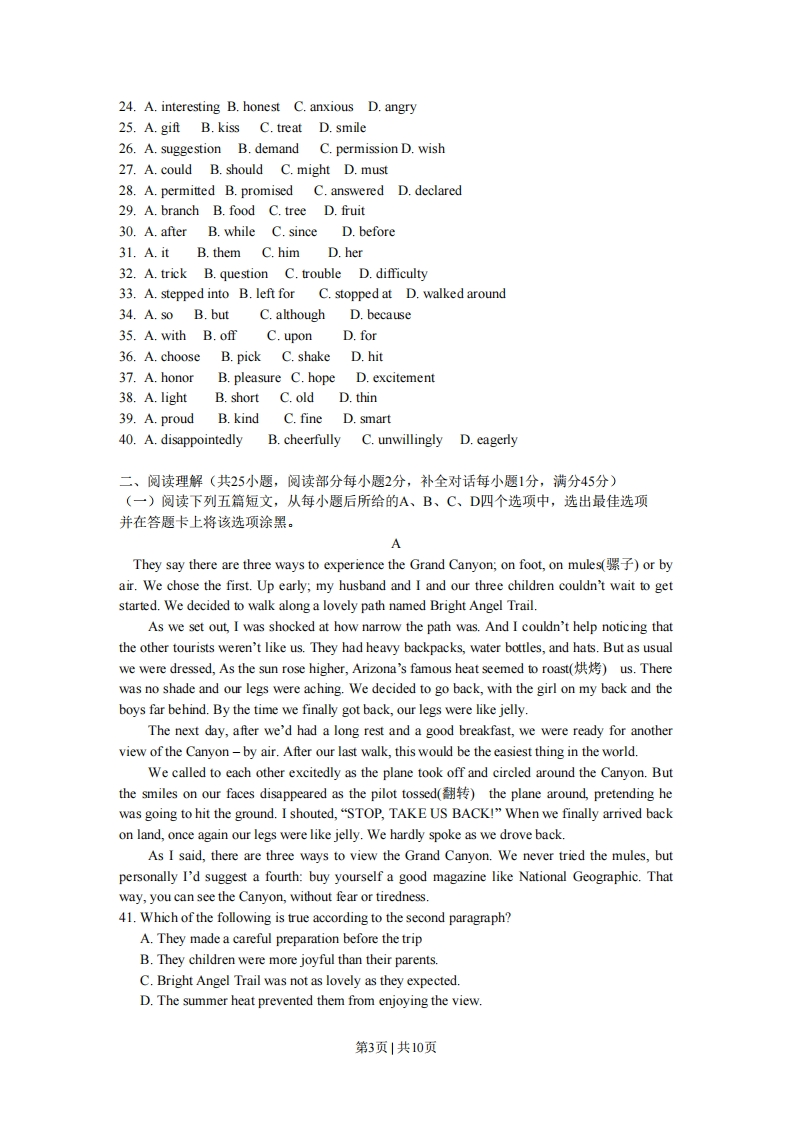 24. A. interesting B. honest C. anxious D. angry
25. A. gift B. kiss C. treat D. smile
26. A. suggestion B. demand C. permission D. wish
27. A. could B. should C. might D. must
28. A. permitted B. promised C. answered D. declared
29. A. branch B. food C. tree D. fruit
30. A. after B. while C. since D. before
31. A. it B. them C. him D. her
32. A. trick B. question C. trouble D. difficulty
33. A. stepped into B. left for C. stopped at D. walked around
34. A. so B. but C. although D. because
35. A. with B. off C. upon D. for
36. A. choose B. pick C. shake D. hit
37. A. honor B. pleasure C. hope D. excitement
38. A. light B. short C. old D. thin
39. A. proud B. kind C. fine D. smart
40. A. disappointedly B. cheerfully C. unwillingly D. eagerly

二、阅读理解（共25小题，阅读部分每小题2分，补全对话每小题1分，满分45分）
（一）阅读下列五篇短文，从每小题后所给的A、B、C、D四个选项中，选出最佳选项并在答题卡上将该选项涂黑。

A

They say there are three ways to experience the Grand Canyon; on foot, on mules(骡子) or by air. We chose the first. Up early; my husband and I and our three children couldn't wait to get started. We decided to walk along a lovely path named Bright Angel Trail.

As we set out, I was shocked at how narrow the path was. And I couldn't help noticing that the other tourists weren't like us. They had heavy backpacks, water bottles, and hats. But as usual we were dressed, As the sun rose higher, Arizona's famous heat seemed to roast(烘烤) us. There was no shade and our legs were aching. We decided to go back, with the girl on my back and the boys far behind. By the time we finally got back, our legs were like jelly.

The next day, after we'd had a long rest and a good breakfast, we were ready for another view of the Canyon – by air. After our last walk, this would be the easiest thing in the world.

We called to each other excitedly as the plane took off and circled around the Canyon. But the smiles on our faces disappeared as the pilot tossed(翻转) the plane around, pretending he was going to hit the ground. I shouted, "STOP, TAKE US BACK!" When we finally arrived back on land, once again our legs were like jelly. We hardly spoke as we drove back.

As I said, there are three ways to view the Grand Canyon. We never tried the mules, but personally I'd suggest a fourth: buy yourself a good magazine like National Geographic. That way, you can see the Canyon, without fear or tiredness.

41. Which of the following is true according to the second paragraph?
A. They made a careful preparation before the trip
B. They children were more joyful than their parents.
C. Bright Angel Trail was not as lovely as they expected.
D. The summer heat prevented them from enjoying the view.

第3页 | 共10页